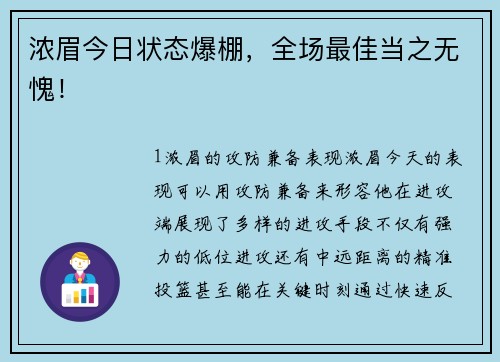 浓眉今日状态爆棚，全场最佳当之无愧！

1浓眉的攻防兼备表现浓眉今天的表现可以用攻防兼备来形容他在进攻端展现了多样的进攻手段不仅有强力的低位进攻还有中远距离的精准投篮甚至能在关键时刻通过快速反